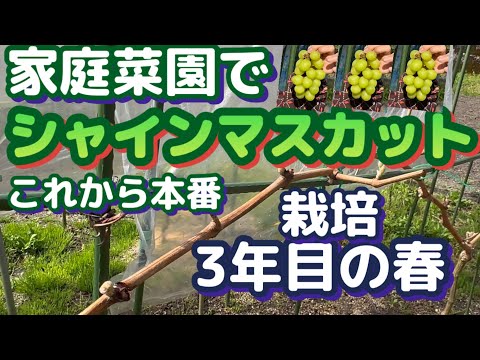 家庭菜園で
シャインマスカット
これから本番
栽培
3年目の春